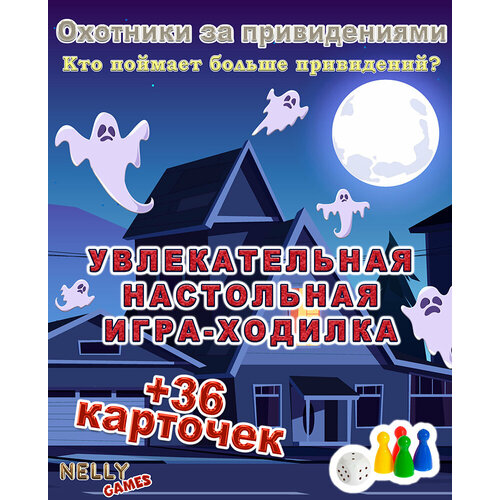 Охотники за привидениями
Кто поймает больше привидений?

УВЛЕКАТЕЛЬНАЯ НАСТОЛЬНАЯ ИГРА-ХОДИЛКА

+36 карточек

NELLY GAMES